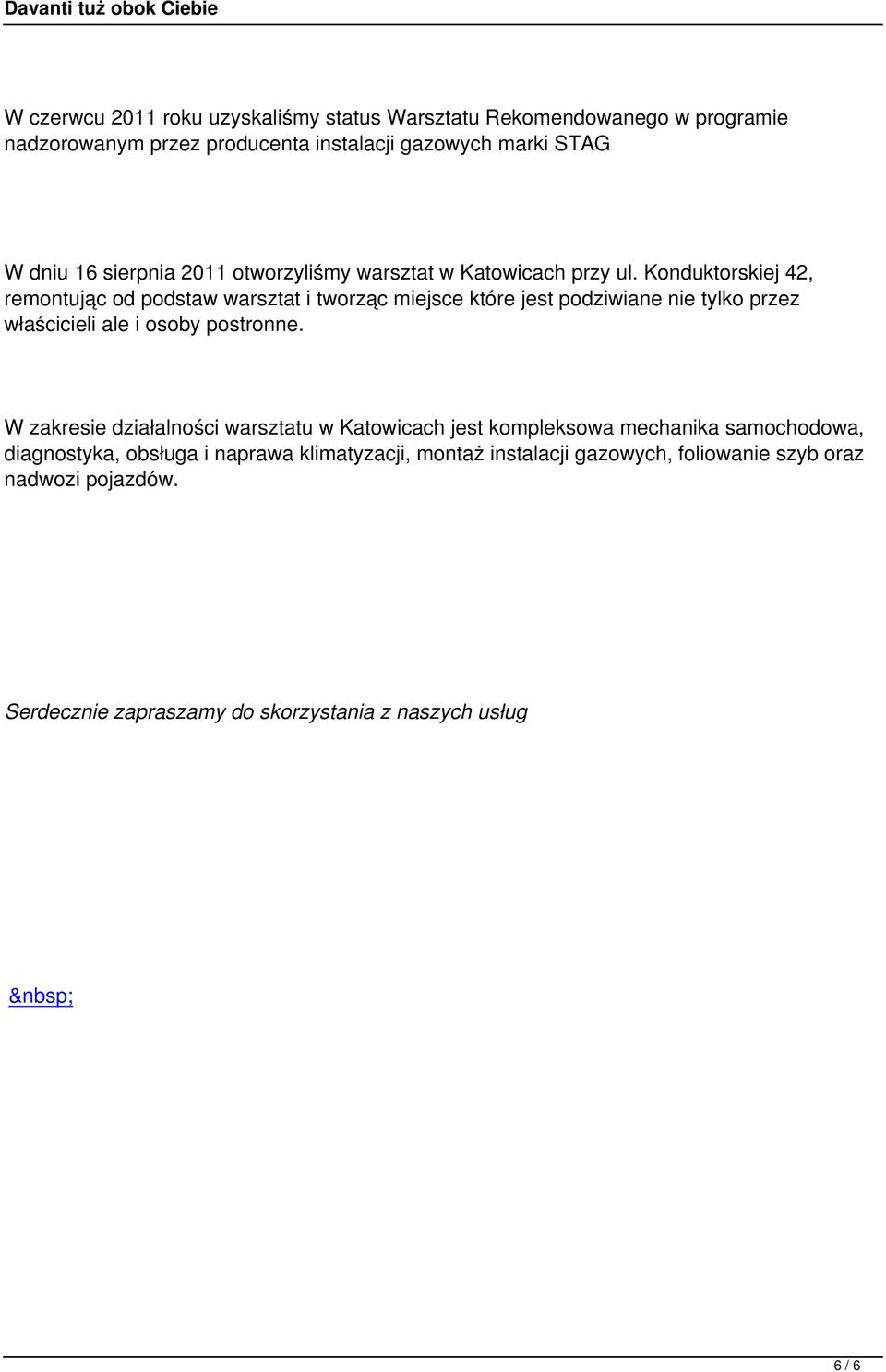 Davanti tuż obok Ciebie

W czerwcu 2011 roku uzyskaliśmy status Warsztatu Rekomendowanego w programie nadzorowanym przez producenta instalacji gazowych marki STAG

W dniu 16 sierpnia 2011 otworzyliśmy warsztat w Katowicach przy ul. Konduktorskiej 42, remontując od podstaw warsztat i tworząc miejsce które jest podziwiane nie tylko przez właścicieli ale i osoby postronne.

W zakresie działalności warsztatu w Katowicach jest kompleksowa mechanika samochodowa, diagnostyka, obsługa i naprawa klimatyzacji, montaż instalacji gazowych, foliowanie szyb oraz nadwozi pojazdów.

Serdecznie zapraszamy do skorzystania z naszych usług

&nbsp;

6 / 6